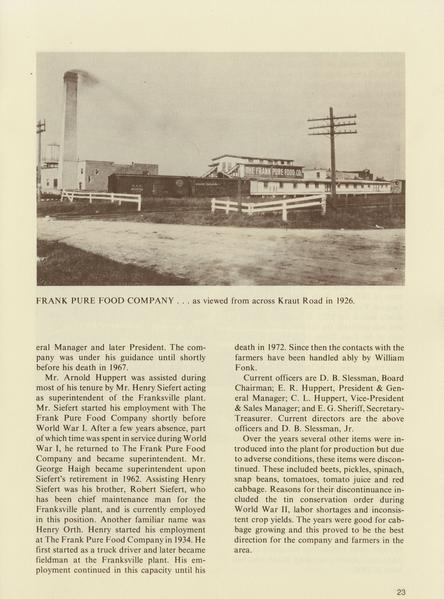 THE FRANK PURE FOOD CO.

FRANK PURE FOOD COMPANY . . . as viewed from across Kraut Road in 1926.

eral Manager and later President. The company was under his guidance until shortly before his death in 1967.

Mr. Arnold Huppert was assisted during most of his tenure by Mr. Henry Siefert acting as superintendent of the Franksville plant. Mr. Siefert started his employment with The Frank Pure Food Company shortly before World War I. After a few years absence, part of which time was spent in service during World War I, he returned to The Frank Pure Food Company and became superintendent. Mr. George Haigh became superintendent upon Siefert's retirement in 1962. Assisting Henry Siefert was his brother, Robert Siefert, who has been chief maintenance man for the Franksville plant, and is currently employed in this position. Another familiar name was Henry Orth. Henry started his employment at The Frank Pure Food Company in 1934. He first started as a truck driver and later became fieldman at the Franksville plant. His employment continued in this capacity until his death in 1972. Since then the contacts with the farmers have been handled ably by William Fonk.

Current officers are D. B. Slessman, Board Chairman; E. R. Huppert, President & General Manager; C. L. Huppert, Vice-President & Sales Manager; and E. G. Sheriff, Secretary-Treasurer. Current directors are the above officers and D. B. Slessman, Jr.

Over the years several other items were introduced into the plant for production but due to adverse conditions, these items were discontinued. These included beets, pickles, spinach, snap beans, tomatoes, tomato juice and red cabbage. Reasons for their discontinuance included the tin conservation order during World War II, labor shortages and inconsistent crop yields. The years were good for cabbage growing and this proved to be the best direction for the company and farmers in the area.

23